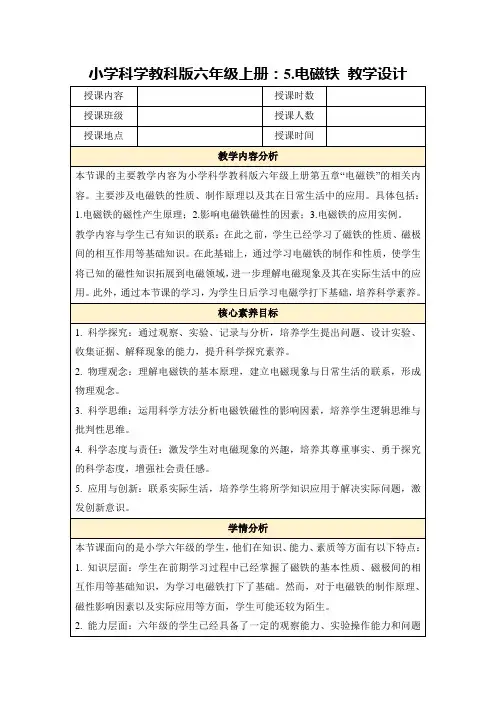 小学科学教科版六年级上册：5.电磁铁 教学设计

| 授课内容 | | 授课时数 | |
|---|---|---|---|
| 授课班级 | | 授课人数 | |
| 授课地点 | | 授课时间 | |

教学内容分析

本节课的主要教学内容为小学科学教科版六年级上册第五章“电磁铁”的相关内容。主要涉及电磁铁的性质、制作原理以及其在日常生活中的应用。具体包括：1.电磁铁的磁性产生原理；2.影响电磁铁磁性的因素；3.电磁铁的应用实例。

教学内容与学生已有知识的联系：在此之前，学生已经学习了磁铁的性质、磁极间的相互作用等基础知识。在此基础上，通过学习电磁铁的制作和性质，使学生将已知的磁性知识拓展到电磁领域，进一步理解电磁现象及其在实际生活中的应用。此外，通过本节课的学习，为学生日后学习电磁学打下基础，培养科学素养。

核心素养目标

1. 科学探究：通过观察、实验、记录与分析，培养学生提出问题、设计实验、收集证据、解释现象的能力，提升科学探究素养。

2. 物理观念：理解电磁铁的基本原理，建立电磁现象与日常生活的联系，形成物理观念。

3. 科学思维：运用科学方法分析电磁铁磁性的影响因素，培养学生逻辑思维与批判性思维。

4. 科学态度与责任：激发学生对电磁现象的兴趣，培养其尊重事实、勇于探究的科学态度，增强社会责任感。

5. 应用与创新：联系实际生活，培养学生将所学知识应用于解决实际问题，激发创新意识。

学情分析

本节课面向的是小学六年级的学生，他们在知识、能力、素质等方面有以下特点：

1. 知识层面：学生在前期学习过程中已经掌握了磁铁的基本性质、磁极间的相互作用等基础知识，为学习电磁铁打下了基础。然而，对于电磁铁的制作原理、磁性影响因素以及实际应用等方面，学生可能还较为陌生。

2. 能力层面：六年级的学生已经具备了一定的观察能力、实验操作能力和问题